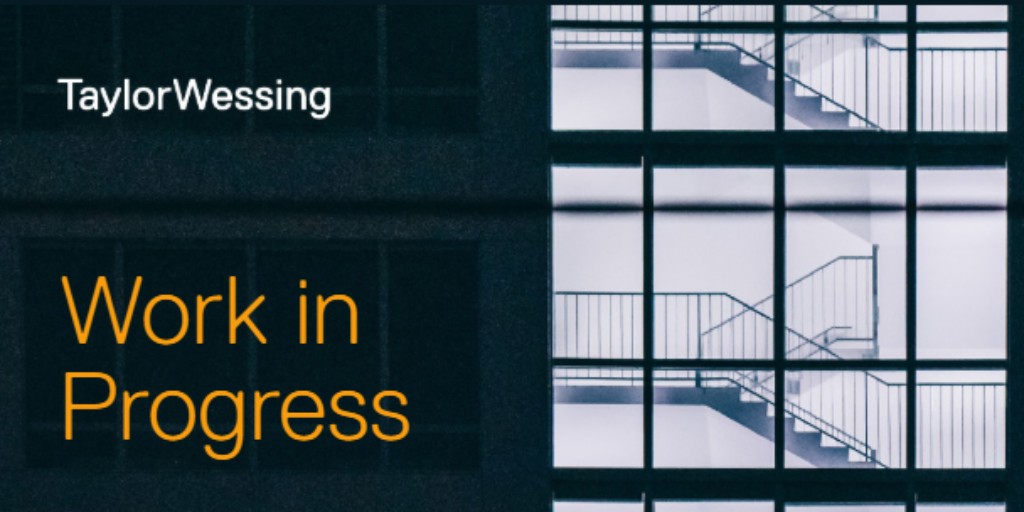 TaylorWessing

Work in Progress